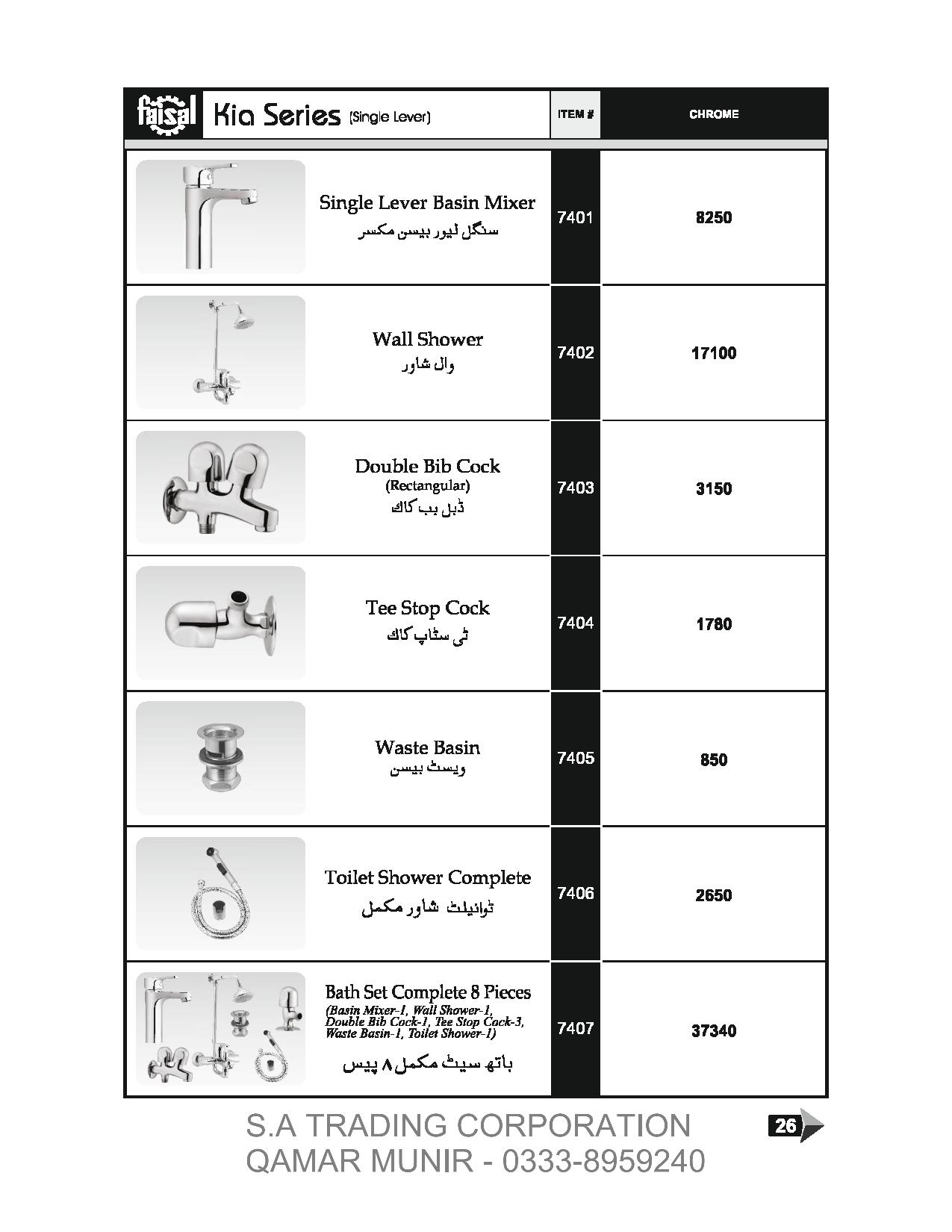 | faisal Kia Series (Single Lever) | ITEM # | CHROME |
|---|---|---|
| Single Lever Basin Mixer سنگل لیور بیسن مکسر | 7401 | 8250 |
| Wall Shower وال شاور | 7402 | 17100 |
| Double Bib Cock (Rectangular) ڈبل بب کاک | 7403 | 3150 |
| Tee Stop Cock ٹی سٹاپ کاک | 7404 | 1780 |
| Waste Basin ویسٹ بیسن | 7405 | 850 |
| Toilet Shower Complete ٹوائیلٹ شاور مکمل | 7406 | 2650 |
| Bath Set Complete 8 Pieces (Basin Mixer-1, Wall Shower-1, Double Bib Cock-1, Tee Stop Cock-3, Waste Basin-1, Toilet Shower-1) باتھ سیٹ مکمل ۸ پیس | 7407 | 37340 |

S.A TRADING CORPORATION
QAMAR MUNIR - 0333-8959240

26